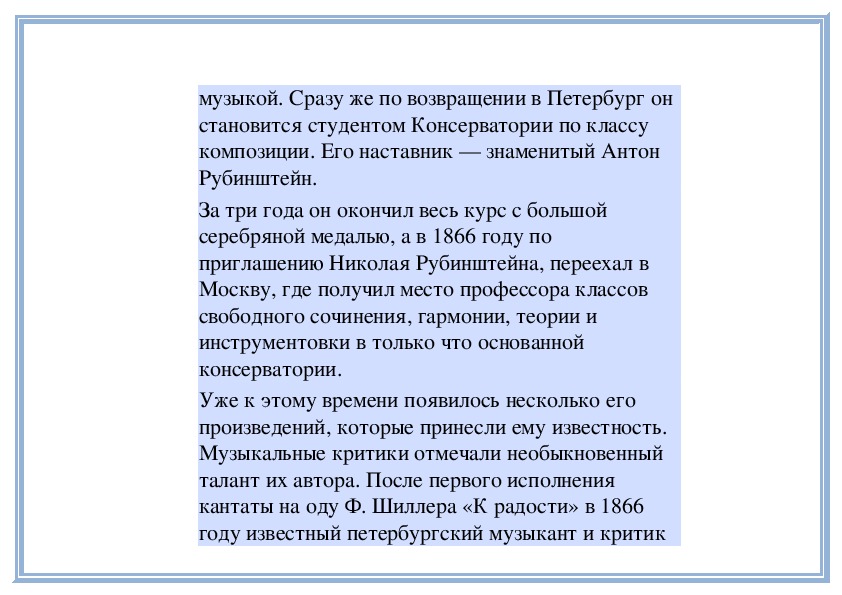 музыкой. Сразу же по возвращении в Петербург он становится студентом Консерватории по классу композиции. Его наставник — знаменитый Антон Рубинштейн.

За три года он окончил весь курс с большой серебряной медалью, а в 1866 году по приглашению Николая Рубинштейна, переехал в Москву, где получил место профессора классов свободного сочинения, гармонии, теории и инструментовки в только что основанной консерватории.

Уже к этому времени появилось несколько его произведений, которые принесли ему известность. Музыкальные критики отмечали необыкновенный талант их автора. После первого исполнения кантаты на оду Ф. Шиллера «К радости» в 1866 году известный петербургский музыкант и критик